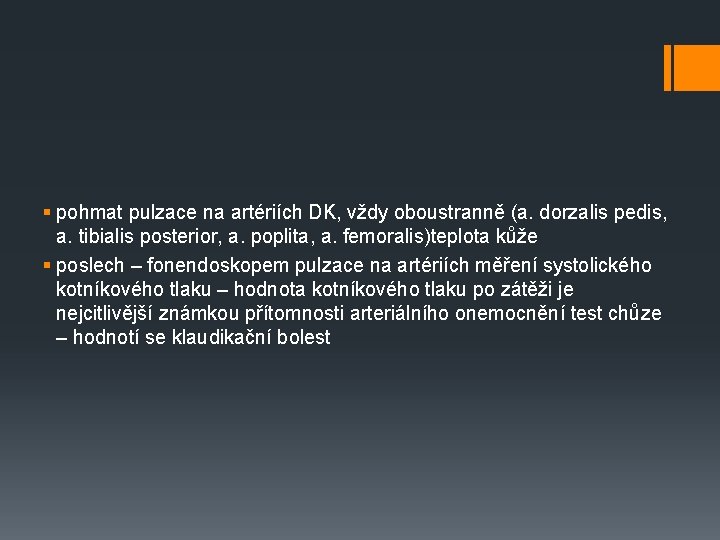 • pohmat pulzace na artériích DK, vždy oboustranně (a. dorzalis pedis, a. tibialis posterior, a. poplita, a. femoralis)teplota kůže

• poslech – fonendoskopem pulzace na artériích měření systolického kotníkového tlaku – hodnota kotníkového tlaku po zátěži je nejcitlivější známkou přítomnosti arteriálního onemocnění test chůze – hodnotí se klaudikační bolest